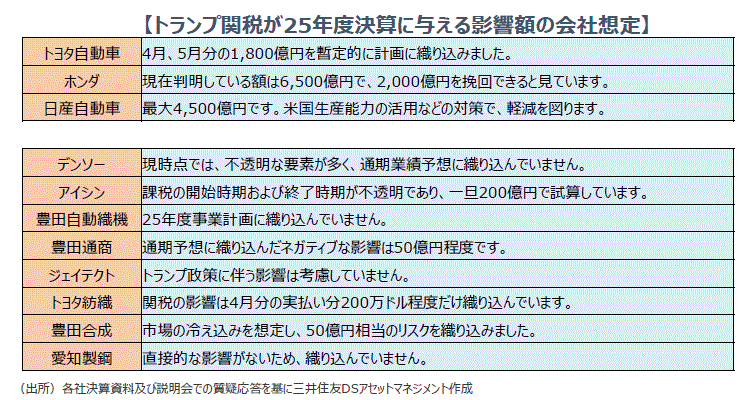 【トランプ関税が25年度決算に与える影響額の会社想定】

| | |
|---|---|
| トヨタ自動車 | 4月、5月分の1,800億円を暫定的に計画に織り込みました。 |
| ホンダ | 現在判明している額は6,500億円で、2,000億円を挽回できると見ています。 |
| 日産自動車 | 最大4,500億円です。米国生産能力の活用などの対策で、軽減を図ります。 |

| | |
|---|---|
| デンソー | 現時点では、不透明な要素が多く、通期業績予想に織り込んでいません。 |
| アイシン | 課税の開始時期および終了時期が不透明であり、一旦200億円で試算しています。 |
| 豊田自動織機 | 25年度事業計画に織り込んでいません。 |
| 豊田通商 | 通期予想に織り込んだネガティブな影響は50億円程度です。 |
| ジェイテクト | トランプ政策に伴う影響は考慮していません。 |
| トヨタ紡織 | 関税の影響は4月分の実払い分200万ドル程度だけ織り込んでいます。 |
| 豊田合成 | 市場の冷え込みを想定し、50億円相当のリスクを織り込みました。 |
| 愛知製鋼 | 直接的な影響がないため、織り込んでいません。 |

（出所）各社決算資料及び説明会での質疑応答を基に三井住友DSアセットマネジメント作成